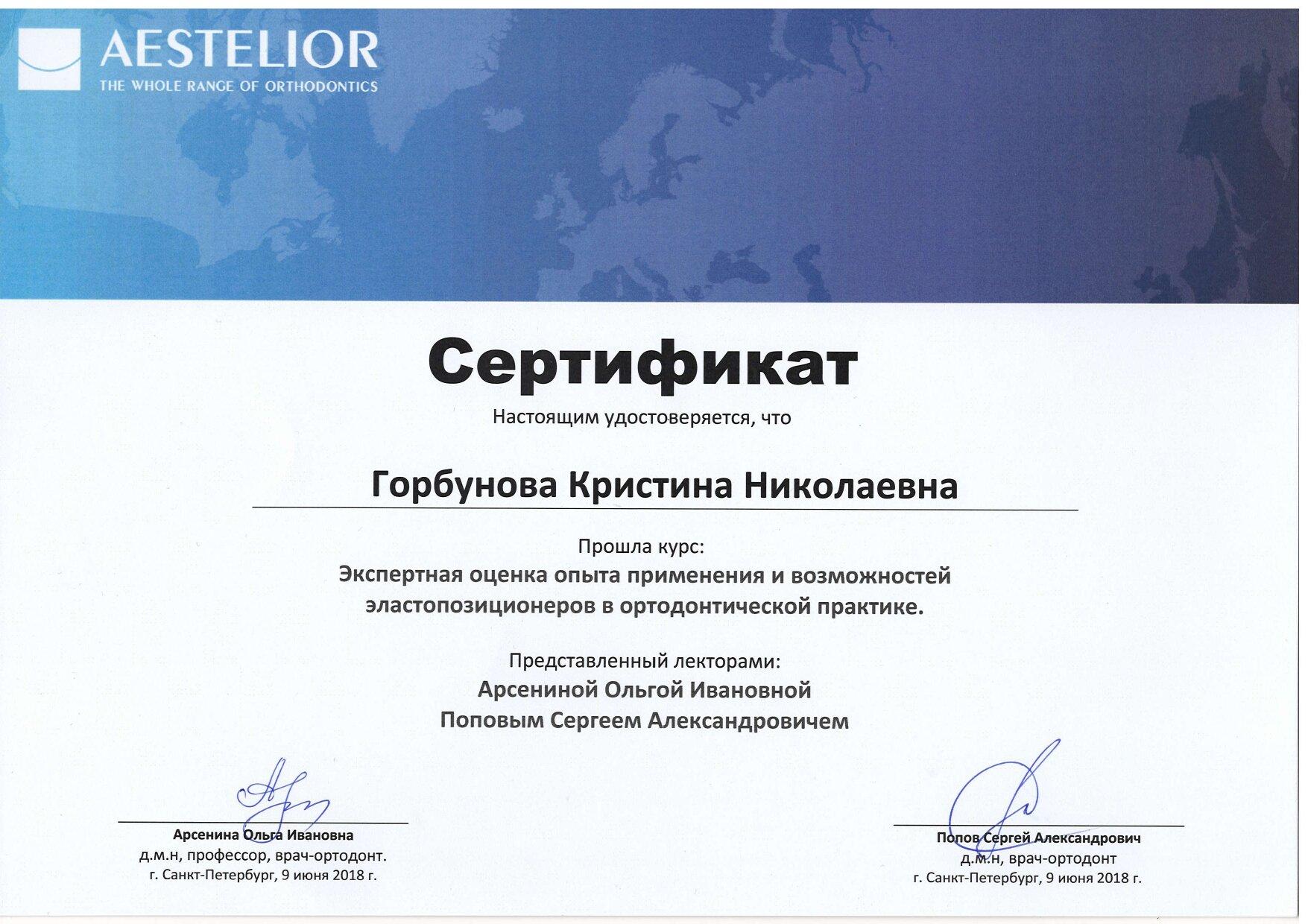 AESTELIOR
THE WHOLE RANGE OF ORTHODONTICS

Сертификат

Настоящим удостоверяется, что

Горбунова Кристина Николаевна

Прошла курс:
Экспертная оценка опыта применения и возможностей эластопозиционеров в ортодонтической практике.

Представленный лекторами:
Арсениной Ольгой Ивановной
Поповым Сергеем Александровичем

Арсенина Ольга Ивановна
д.м.н, профессор, врач-ортодонт.
г. Санкт-Петербург, 9 июня 2018 г.

Попов Сергей Александрович
д.м.н, врач-ортодонт
г. Санкт-Петербург, 9 июня 2018 г.